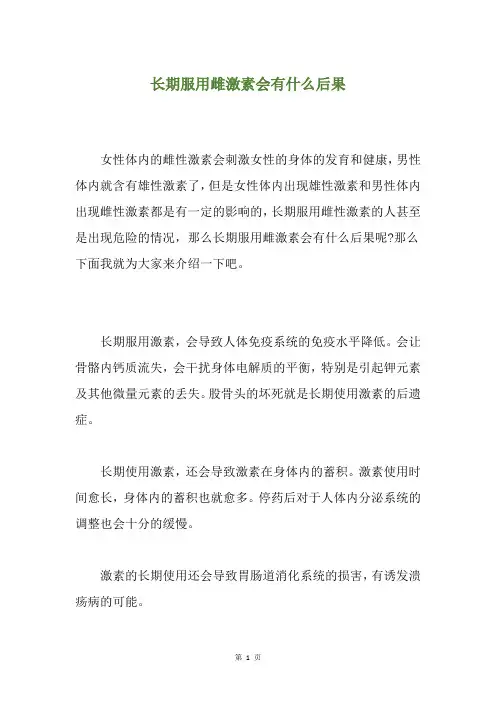 长期服用雌激素会有什么后果

女性体内的雌性激素会刺激女性的身体的发育和健康，男性体内就含有雄性激素了，但是女性体内出现雄性激素和男性体内出现雌性激素都是有一定的影响的，长期服用雌性激素的人甚至是出现危险的情况，那么长期服用雌激素会有什么后果呢?那么下面我就为大家来介绍一下吧。

长期服用激素，会导致人体免疫系统的免疫水平降低。会让骨骼内钙质流失，会干扰身体电解质的平衡，特别是引起钾元素及其他微量元素的丢失。股骨头的坏死就是长期使用激素的后遗症。

长期使用激素，还会导致激素在身体内的蓄积。激素使用时间愈长，身体内的蓄积也就愈多。停药后对于人体内分泌系统的调整也会十分的缓慢。

激素的长期使用还会导致胃肠道消化系统的损害，有诱发溃疡病的可能。

第 1 页